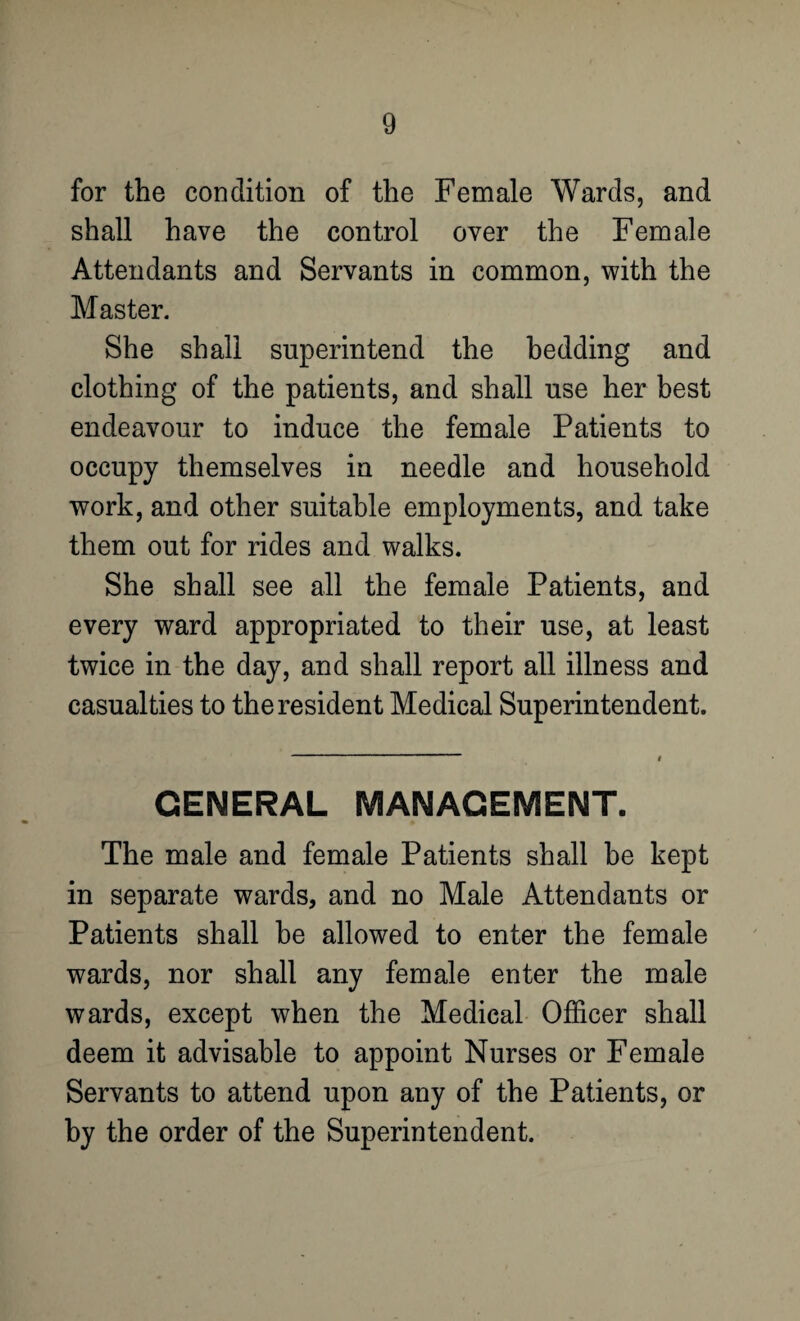 9

for the condition of the Female Wards, and shall have the control over the Female Attendants and Servants in common, with the Master.

She shall superintend the bedding and clothing of the patients, and shall use her best endeavour to induce the female Patients to occupy themselves in needle and household work, and other suitable employments, and take them out for rides and walks.

She shall see all the female Patients, and every ward appropriated to their use, at least twice in the day, and shall report all illness and casualties to the resident Medical Superintendent.

GENERAL MANAGEMENT.

The male and female Patients shall be kept in separate wards, and no Male Attendants or Patients shall be allowed to enter the female wards, nor shall any female enter the male wards, except when the Medical Officer shall deem it advisable to appoint Nurses or Female Servants to attend upon any of the Patients, or by the order of the Superintendent.